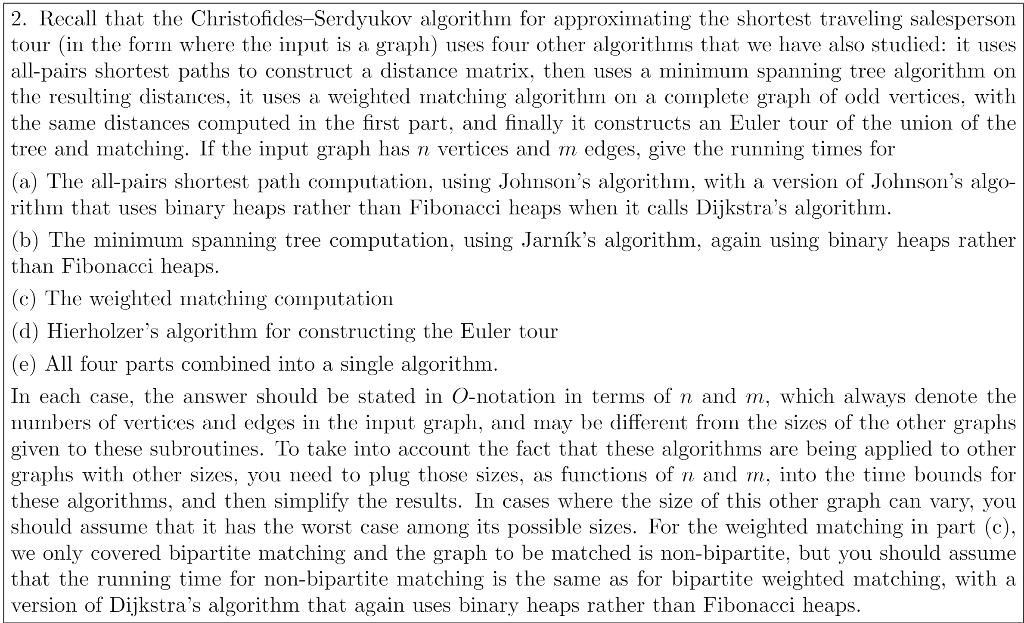 2. Recall that the Christofides–Serdyukov algorithm for approximating the shortest traveling salesperson tour (in the form where the input is a graph) uses four other algorithms that we have also studied: it uses all-pairs shortest paths to construct a distance matrix, then uses a minimum spanning tree algorithm on the resulting distances, it uses a weighted matching algorithm on a complete graph of odd vertices, with the same distances computed in the first part, and finally it constructs an Euler tour of the union of the tree and matching. If the input graph has $n$ vertices and $m$ edges, give the running times for

(a) The all-pairs shortest path computation, using Johnson's algorithm, with a version of Johnson's algorithm that uses binary heaps rather than Fibonacci heaps when it calls Dijkstra's algorithm.

(b) The minimum spanning tree computation, using Jarník's algorithm, again using binary heaps rather than Fibonacci heaps.

(c) The weighted matching computation

(d) Hierholzer's algorithm for constructing the Euler tour

(e) All four parts combined into a single algorithm.

In each case, the answer should be stated in $O$-notation in terms of $n$ and $m$, which always denote the numbers of vertices and edges in the input graph, and may be different from the sizes of the other graphs given to these subroutines. To take into account the fact that these algorithms are being applied to other graphs with other sizes, you need to plug those sizes, as functions of $n$ and $m$, into the time bounds for these algorithms, and then simplify the results. In cases where the size of this other graph can vary, you should assume that it has the worst case among its possible sizes. For the weighted matching in part (c), we only covered bipartite matching and the graph to be matched is non-bipartite, but you should assume that the running time for non-bipartite matching is the same as for bipartite weighted matching, with a version of Dijkstra's algorithm that again uses binary heaps rather than Fibonacci heaps.